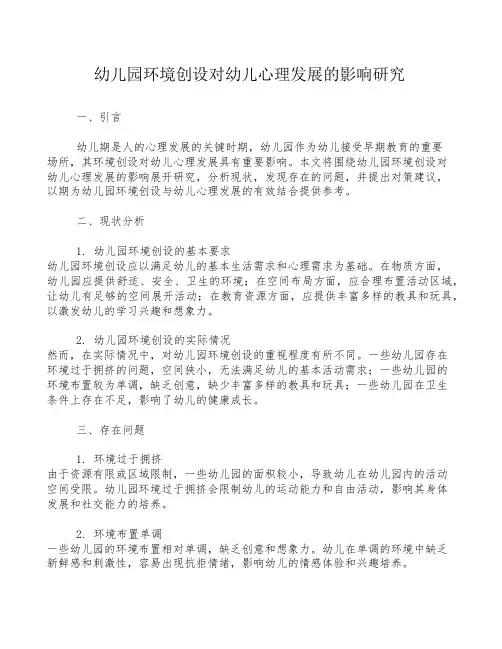 幼儿园环境创设对幼儿心理发展的影响研究

一、引言

幼儿期是人的心理发展的关键时期，幼儿园作为幼儿接受早期教育的重要场所，其环境创设对幼儿心理发展具有重要影响。本文将围绕幼儿园环境创设对幼儿心理发展的影响展开研究，分析现状，发现存在的问题，并提出对策建议，以期为幼儿园环境创设与幼儿心理发展的有效结合提供参考。

二、现状分析

1. 幼儿园环境创设的基本要求
幼儿园环境创设应以满足幼儿的基本生活需求和心理需求为基础。在物质方面，幼儿园应提供舒适、安全、卫生的环境；在空间布局方面，应合理布置活动区域，让幼儿有足够的空间展开活动；在教育资源方面，应提供丰富多样的教具和玩具，以激发幼儿的学习兴趣和想象力。

2. 幼儿园环境创设的实际情况
然而，在实际情况中，对幼儿园环境创设的重视程度有所不同。一些幼儿园存在环境过于拥挤的问题，空间狭小，无法满足幼儿的基本活动需求；一些幼儿园的环境布置较为单调，缺乏创意，缺少丰富多样的教具和玩具；一些幼儿园在卫生条件上存在不足，影响了幼儿的健康成长。

三、存在问题

1. 环境过于拥挤
由于资源有限或区域限制，一些幼儿园的面积较小，导致幼儿在幼儿园内的活动空间受限。幼儿园环境过于拥挤会限制幼儿的运动能力和自由活动，影响其身体发展和社交能力的培养。

2. 环境布置单调
一些幼儿园的环境布置相对单调，缺乏创意和想象力。幼儿在单调的环境中缺乏新鲜感和刺激性，容易出现抗拒情绪，影响幼儿的情感体验和兴趣培养。